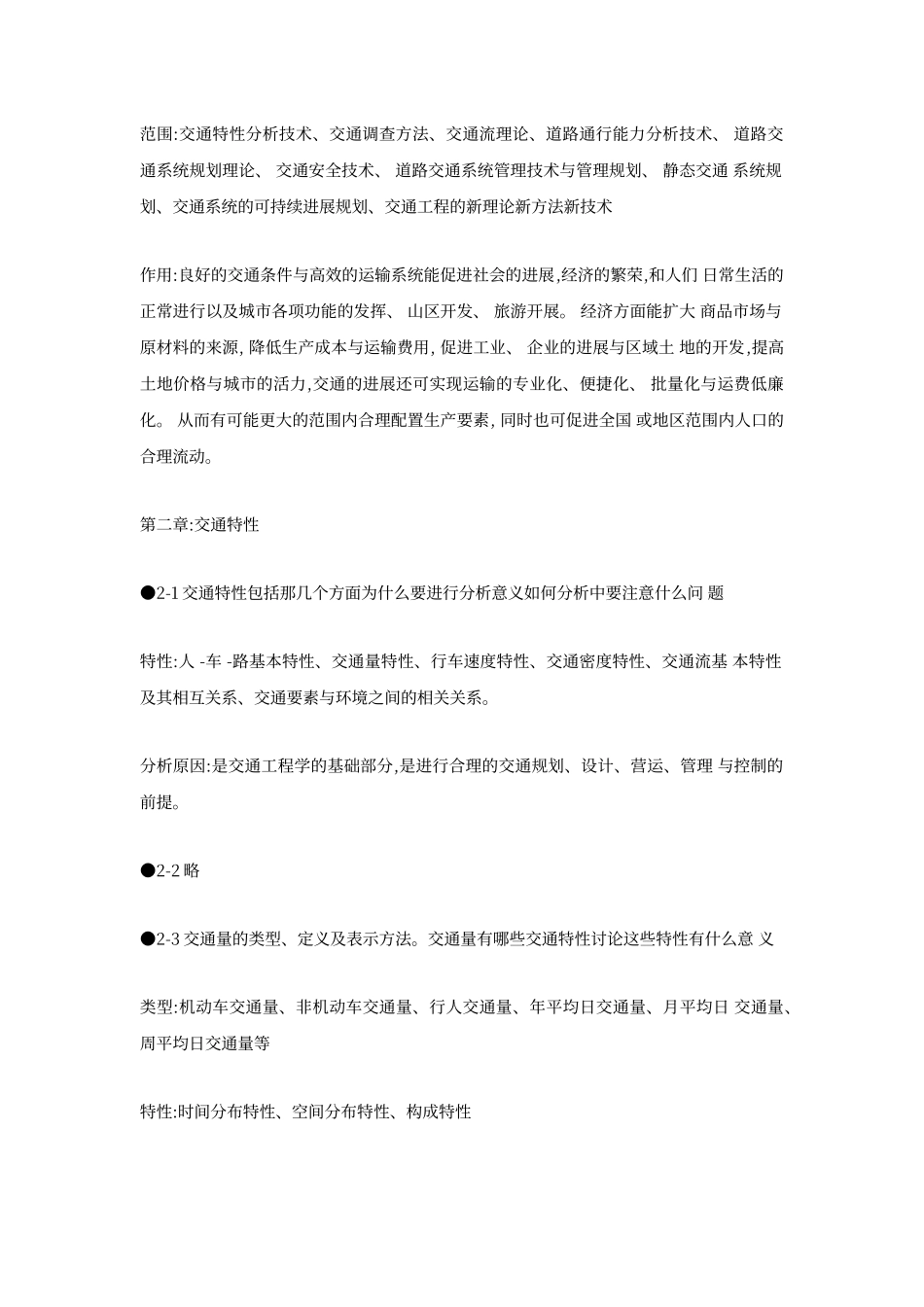 范围:交通特性分析技术、交通调查方法、交通流理论、道路通行能力分析技术、 道路交通系统规划理论、 交通安全技术、 道路交通系统管理技术与管理规划、 静态交通 系统规划、交通系统的可持续进展规划、交通工程的新理论新方法新技术

作用:良好的交通条件与高效的运输系统能促进社会的进展,经济的繁荣,和人们 日常生活的正常进行以及城市各项功能的发挥、 山区开发、 旅游开展。 经济方面能扩大 商品市场与原材料的来源, 降低生产成本与运输费用, 促进工业、 企业的进展与区域土 地的开发,提高土地价格与城市的活力,交通的进展还可实现运输的专业化、便捷化、 批量化与运费低廉化。 从而有可能更大的范围内合理配置生产要素, 同时也可促进全国 或地区范围内人口的合理流动。

第二章:交通特性

●2-1 交通特性包括那几个方面为什么要进行分析意义如何分析中要注意什么问 题

特性:人 -车 -路基本特性、交通量特性、行车速度特性、交通密度特性、交通流基 本特性及其相互关系、交通要素与环境之间的相关关系。

分析原因:是交通工程学的基础部分,是进行合理的交通规划、设计、营运、管理 与控制的前提。

●2-2 略

●2-3 交通量的类型、定义及表示方法。交通量有哪些交通特性讨论这些特性有什么意 义

类型:机动车交通量、非机动车交通量、行人交通量、年平均日交通量、月平均日 交通量、周平均日交通量等

特性:时间分布特性、空间分布特性、构成特性